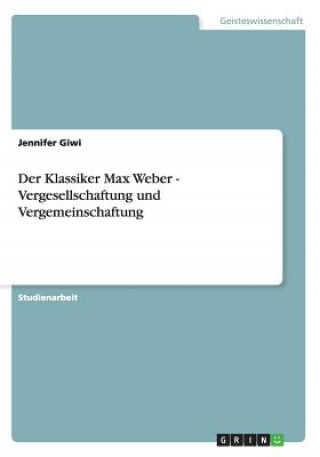 Geisteswissenschaft

Jennifer Giwi

Der Klassiker Max Weber - Vergesellschaftung und Vergemeinschaftung

Studienarbeit

GRIN